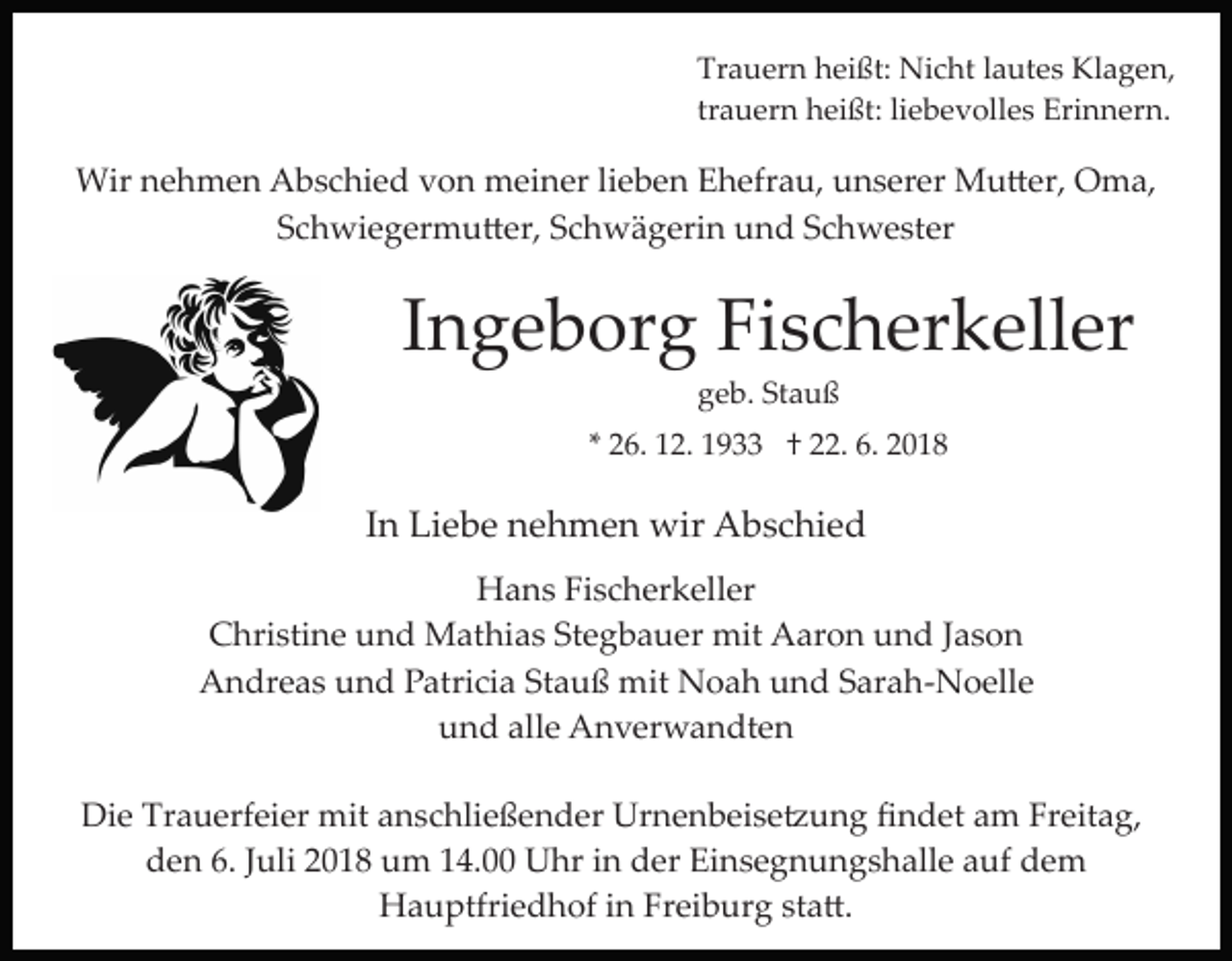 Trauern heißt: Nicht lautes Klagen,
trauern heißt: liebevolles Erinnern.

Wir nehmen Abschied von meiner lieben Ehefrau, unserer Mutter, Oma, Schwiegermutter, Schwägerin und Schwester

Ingeborg Fischerkeller

geb. Stauß

* 26. 12. 1933 † 22. 6. 2018

In Liebe nehmen wir Abschied

Hans Fischerkeller
Christine und Mathias Stegbauer mit Aaron und Jason
Andreas und Patricia Stauß mit Noah und Sarah-Noelle
und alle Anverwandten

Die Trauerfeier mit anschließender Urnenbeisetzung findet am Freitag, den 6. Juli 2018 um 14.00 Uhr in der Einsegnungshalle auf dem Hauptfriedhof in Freiburg statt.